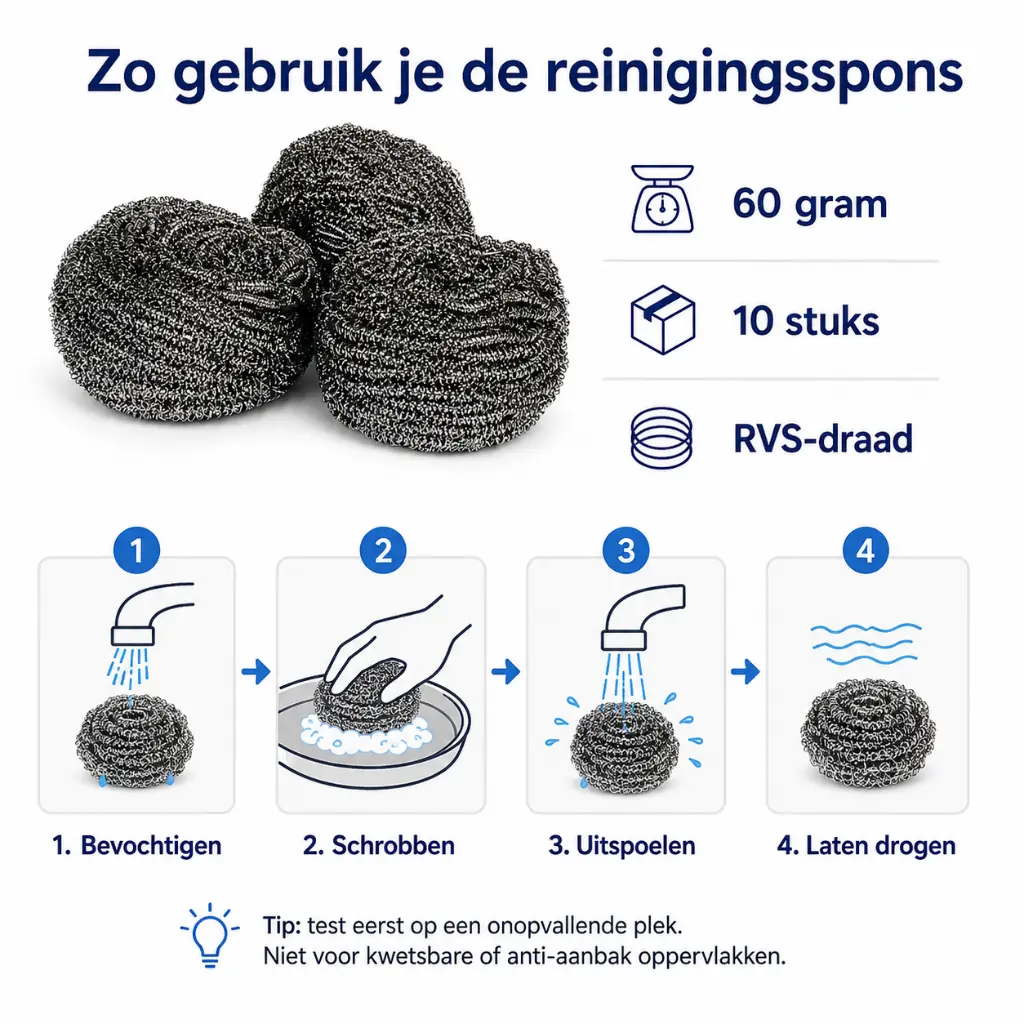 Zo gebruik je de reinigingsspons

60 gram

10 stuks

RVS-draad

1

2

3

4

1. Bevochtigen

2. Schrobben

3. Uitspoelen

4. Laten drogen

Tip: test eerst op een onopvallende plek.
Niet voor kwetsbare of anti-aanbak oppervlakken.